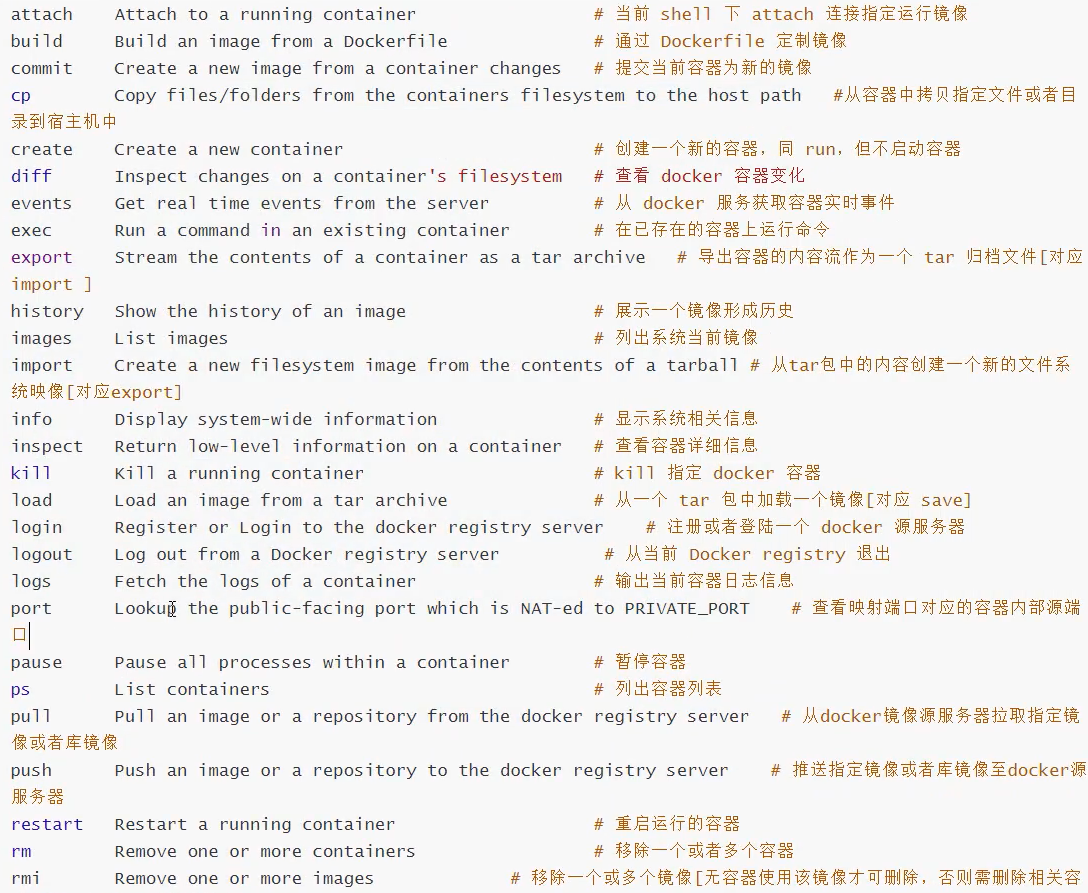 attach    Attach to a running container                 # 当前 shell 下 attach 连接指定运行镜像
build     Build an image from a Dockerfile              # 通过 Dockerfile 定制镜像
commit    Create a new image from a container changes   # 提交当前容器为新的镜像
cp        Copy files/folders from the containers filesystem to the host path   #从容器中拷贝指定文件或者目录到宿主机中
create    Create a new container                        # 创建一个新的容器，同 run，但不启动容器
diff      Inspect changes on a container's filesystem   # 查看 docker 容器变化
events    Get real time events from the server          # 从 docker 服务获取容器实时事件
exec      Run a command in an existing container        # 在已存在的容器上运行命令
export    Stream the contents of a container as a tar archive   # 导出容器的内容流作为一个 tar 归档文件[对应 import ]
history   Show the history of an image                  # 展示一个镜像形成历史
images    List images                                   # 列出系统当前镜像
import    Create a new filesystem image from the contents of a tarball # 从tar包中的内容创建一个新的文件系统映像[对应export]
info      Display system-wide information               # 显示系统相关信息
inspect   Return low-level information on a container   # 查看容器详细信息
kill      Kill a running container                      # kill 指定 docker 容器
load      Load an image from a tar archive              # 从一个 tar 包中加载一个镜像[对应 save]
login     Register or Login to the docker registry server    # 注册或者登陆一个 docker 源服务器
logout    Log out from a Docker registry server          # 从当前 Docker registry 退出
logs      Fetch the logs of a container                 # 输出当前容器日志信息
port      Lookup the public-facing port which is NAT-ed to PRIVATE_PORT    # 查看映射端口对应的容器内部源端口
pause     Pause all processes within a container        # 暂停容器
ps        List containers                               # 列出容器列表
pull      Pull an image or a repository from the docker registry server   # 从docker镜像源服务器拉取指定镜像或者库镜像
push      Push an image or a repository to the docker registry server    # 推送指定镜像或者库镜像至docker源服务器
restart   Restart a running container                   # 重启运行的容器
rm        Remove one or more containers                 # 移除一个或者多个容器
rmi       Remove one or more images             # 移除一个或多个镜像[无容器使用该镜像才可删除，否则需删除相关容